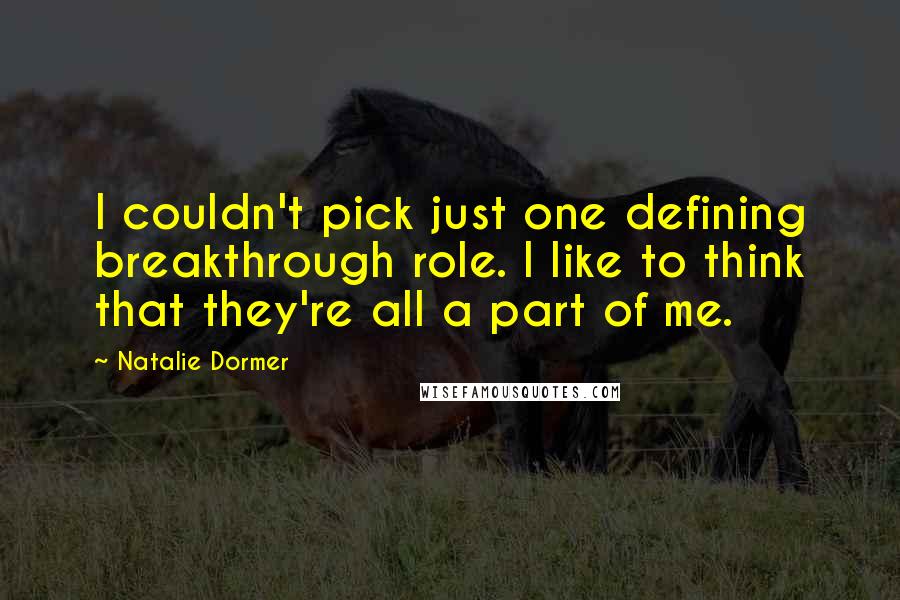 I couldn't pick just one defining breakthrough role. I like to think that they're all a part of me.

~ Natalie Dormer

WISEFAMOUSQUOTES.COM